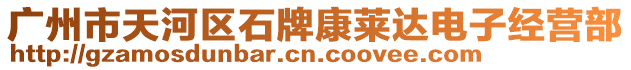 广州市天河区石牌康莱达电子经营部
http://gzamosdunbar.cn.coovee.com